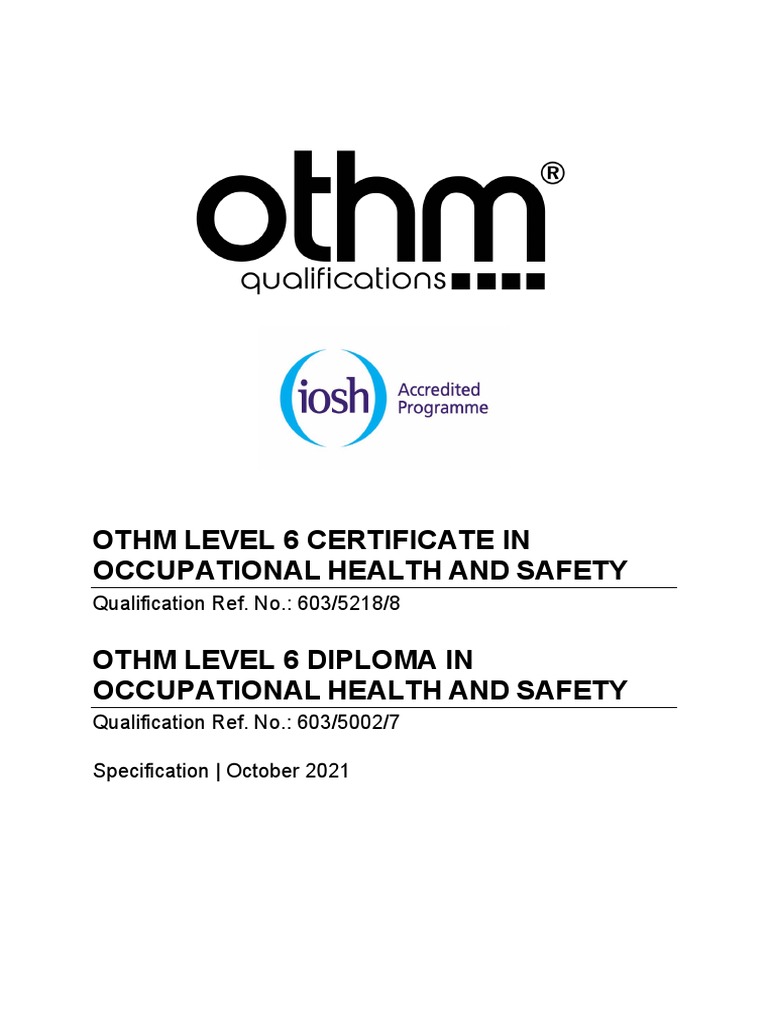 othm®
qualifications

iosh Accredited Programme

OTHM LEVEL 6 CERTIFICATE IN OCCUPATIONAL HEALTH AND SAFETY

Qualification Ref. No.: 603/5218/8

OTHM LEVEL 6 DIPLOMA IN OCCUPATIONAL HEALTH AND SAFETY

Qualification Ref. No.: 603/5002/7

Specification | October 2021